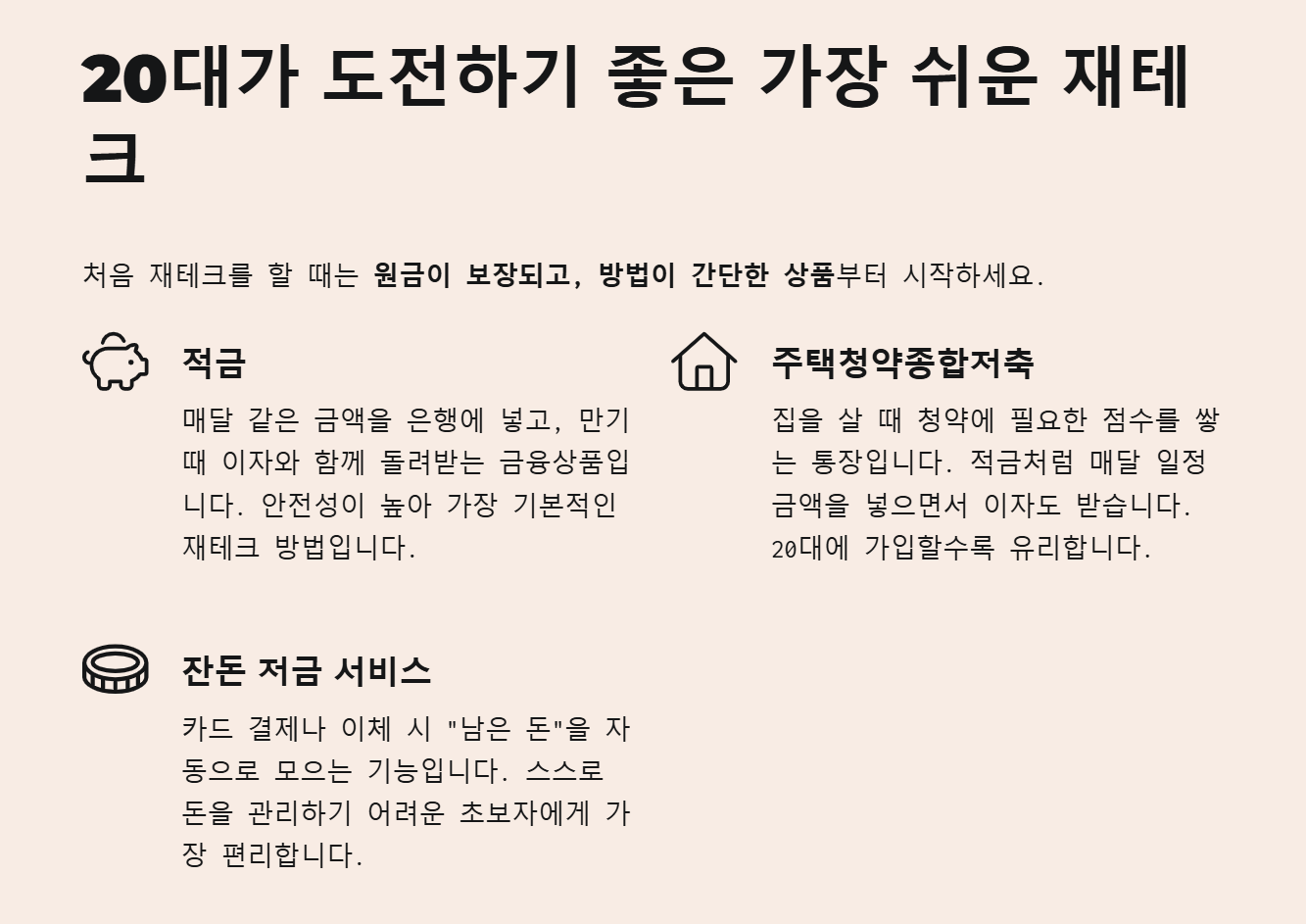 20대가 도전하기 좋은 가장 쉬운 재테크

처음 재테크를 할 때는 원금이 보장되고, 방법이 간단한 상품부터 시작하세요.

적금

매달 같은 금액을 은행에 넣고, 만기 때 이자와 함께 돌려받는 금융상품입니다. 안전성이 높아 가장 기본적인 재테크 방법입니다.

주택청약종합저축

집을 살 때 청약에 필요한 점수를 쌓는 통장입니다. 적금처럼 매달 일정 금액을 넣으면서 이자도 받습니다. 20대에 가입할수록 유리합니다.

잔돈 저금 서비스

카드 결제나 이체 시 "남은 돈"을 자동으로 모으는 기능입니다. 스스로 돈을 관리하기 어려운 초보자에게 가장 편리합니다.